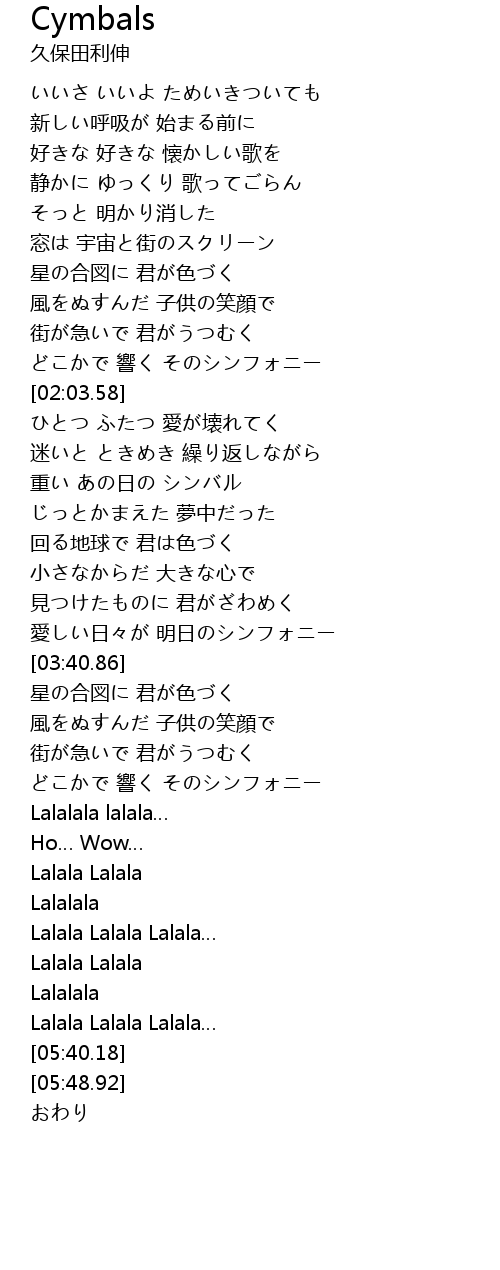 Cymbals
久保田利伸

いいさ いいよ ためいきついても
新しい呼吸が 始まる前に
好きな 好きな 懐かしい歌を
静かに ゆっくり 歌ってごらん
そっと 明かり消した
窓は 宇宙と街のスクリーン
星の合図に 君が色づく
風をぬすんだ 子供の笑顔で
街が急いで 君がうつむく
どこかで 響く そのシンフォニー
[02:03.58]
ひとつ ふたつ 愛が壊れてく
迷いと ときめき 繰り返しながら
重い あの日の シンバル
じっとかまえた 夢中だった
回る地球で 君は色づく
小さなからだ 大きな心で
見つけたものに 君がざわめく
愛しい日々が 明日のシンフォニー
[03:40.86]
星の合図に 君が色づく
風をぬすんだ 子供の笑顔で
街が急いで 君がうつむく
どこかで 響く そのシンフォニー
Lalalala lalala...
Ho... Wow...
Lalala Lalala
Lalalala
Lalala Lalala Lalala...
Lalala Lalala
Lalalala
Lalala Lalala Lalala...
[05:40.18]
[05:48.92]
おわり